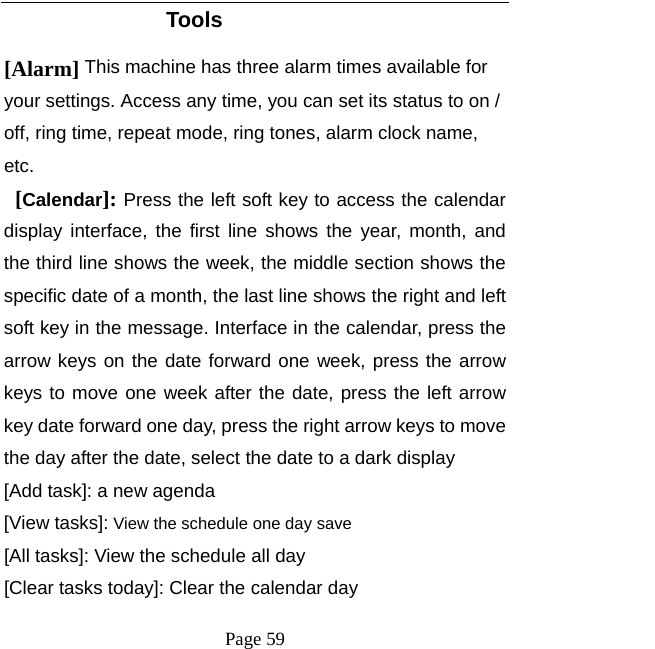 Tools

[Alarm] This machine has three alarm times available for your settings. Access any time, you can set its status to on / off, ring time, repeat mode, ring tones, alarm clock name, etc.

[Calendar]: Press the left soft key to access the calendar display interface, the first line shows the year, month, and the third line shows the week, the middle section shows the specific date of a month, the last line shows the right and left soft key in the message. Interface in the calendar, press the arrow keys on the date forward one week, press the arrow keys to move one week after the date, press the left arrow key date forward one day, press the right arrow keys to move the day after the date, select the date to a dark display
[Add task]: a new agenda
[View tasks]: View the schedule one day save
[All tasks]: View the schedule all day
[Clear tasks today]: Clear the calendar day

Page 59